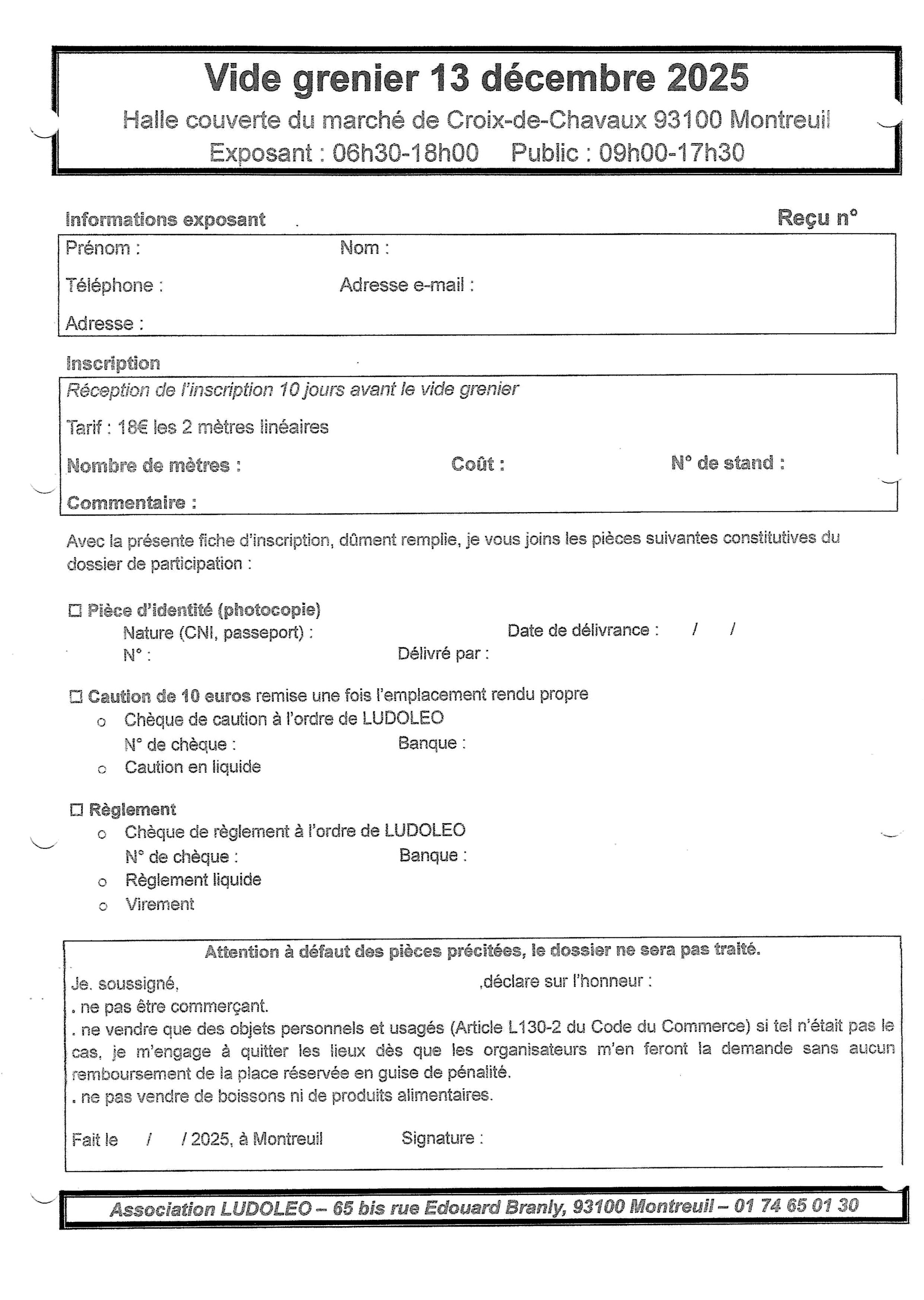 Vide grenier 13 décembre 2025
Halle couverte du marché de Croix-de-Chavaux 93100 Montreuil
Exposant : 06h30-18h00 Public : 09h00-17h30

Informations exposant
Reçu n°

Prénom : Nom :
Téléphone : Adresse e-mail :
Adresse :

Inscription

Réception de l'inscription 10 jours avant le vide grenier

Tarif : 18€ les 2 mètres linéaires

Nombre de mètres : Coût : N° de stand :

Commentaire :

Avec la présente fiche d'inscription, dûment remplie, je vous joins les pièces suivantes constitutives du dossier de participation :

☐ Pièce d'identité (photocopie)
Nature (CNI, passeport) : Date de délivrance : / /
N° : Délivré par :

☐ Caution de 10 euros remise une fois l'emplacement rendu propre
o Chèque de caution à l'ordre de LUDOLEO
N° de chèque : Banque :
o Caution en liquide

☐ Règlement
o Chèque de règlement à l'ordre de LUDOLEO
N° de chèque : Banque :
o Règlement liquide
o Virement

Attention à défaut des pièces précitées, le dossier ne sera pas traité.

Je. soussigné, ,déclare sur l'honneur :
. ne pas être commerçant.
. ne vendre que des objets personnels et usagés (Article L130-2 du Code du Commerce) si tel n'était pas le cas, je m'engage à quitter les lieux dès que les organisateurs m'en feront la demande sans aucun remboursement de la place réservée en guise de pénalité.
. ne pas vendre de boissons ni de produits alimentaires.

Fait le / / 2025, à Montreuil Signature :

Association LUDOLEO – 65 bis rue Edouard Branly, 93100 Montreuil – 01 74 65 01 30